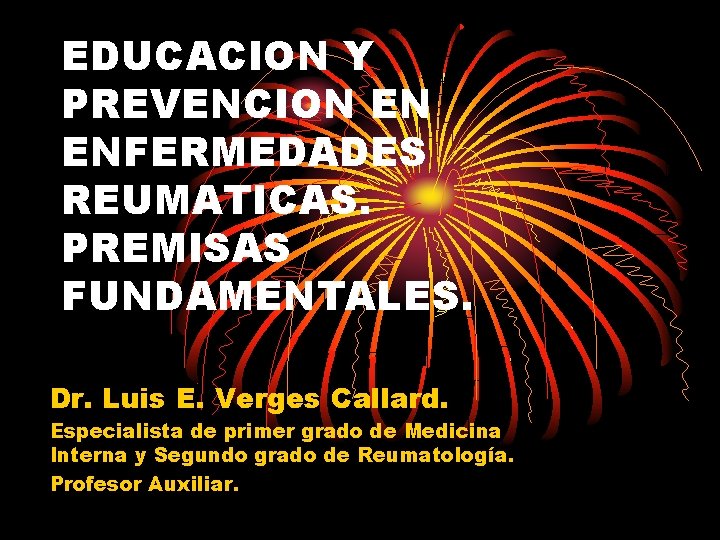 EDUCACION Y PREVENCION EN ENFERMEDADES REUMATICAS. PREMISAS FUNDAMENTALES.

Dr. Luis E. Verges Callard.

Especialista de primer grado de Medicina Interna y Segundo grado de Reumatología.

Profesor Auxiliar.